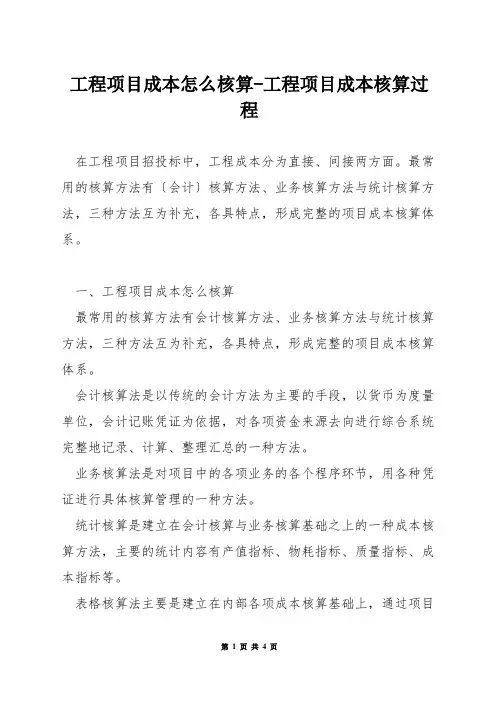 工程项目成本怎么核算-工程项目成本核算过程

在工程项目招投标中，工程成本分为直接、间接两方面。最常用的核算方法有〔会计〕核算方法、业务核算方法与统计核算方法，三种方法互为补充，各具特点，形成完整的项目成本核算体系。

一、工程项目成本怎么核算

最常用的核算方法有会计核算方法、业务核算方法与统计核算方法，三种方法互为补充，各具特点，形成完整的项目成本核算体系。

会计核算法是以传统的会计方法为主要的手段，以货币为度量单位，会计记账凭证为依据，对各项资金来源去向进行综合系统完整地记录、计算、整理汇总的一种方法。

业务核算法是对项目中的各项业务的各个程序环节，用各种凭证进行具体核算管理的一种方法。

统计核算是建立在会计核算与业务核算基础之上的一种成本核算方法，主要的统计内容有产值指标、物耗指标、质量指标、成本指标等。

表格核算法主要是建立在内部各项成本核算基础上，通过项目

第 1 页 共 4 页